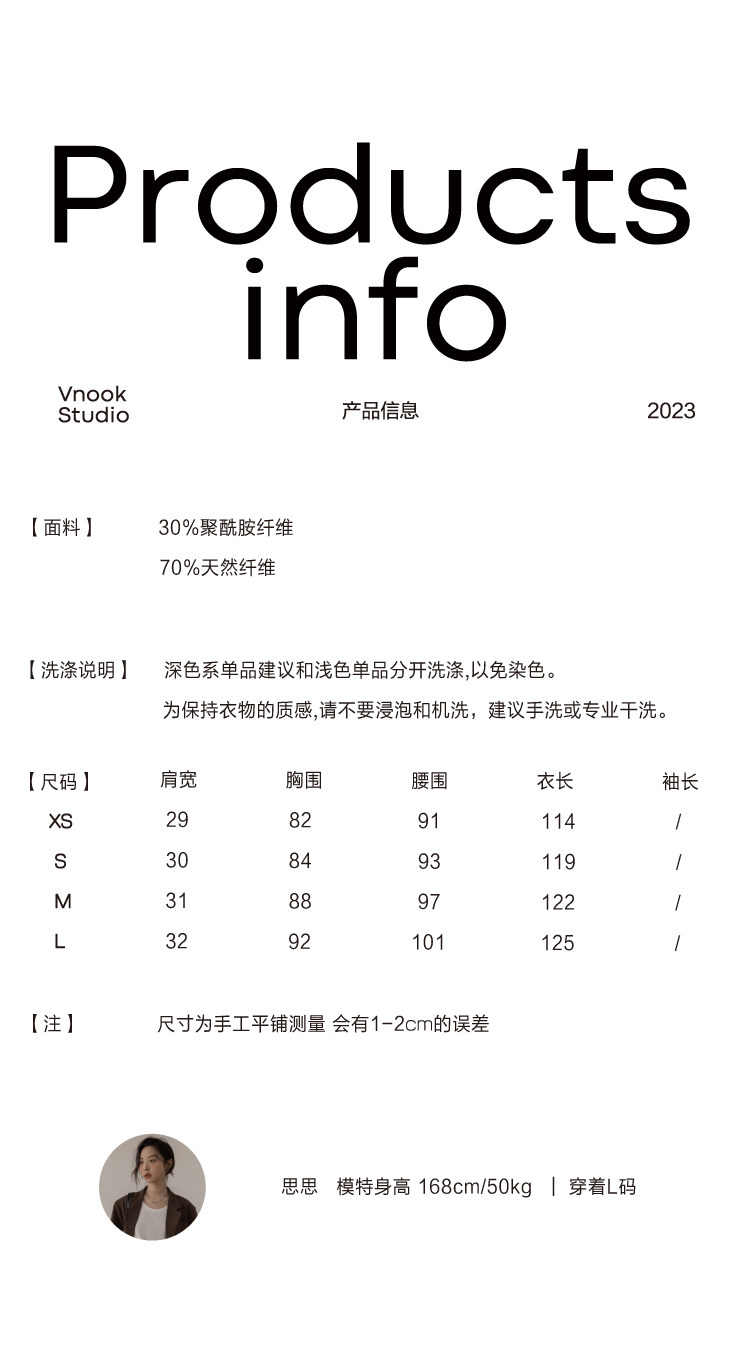 Products info

Vnook Studio

产品信息

2023

【面料】 30%聚酰胺纤维
70%天然纤维

【洗涤说明】 深色系单品建议和浅色单品分开洗涤,以免染色。
为保持衣物的质感,请不要浸泡和机洗，建议手洗或专业干洗。

| 【尺码】 | 肩宽 | 胸围 | 腰围 | 衣长 | 袖长 |
|---|---|---|---|---|---|
| XS | 29 | 82 | 91 | 114 | / |
| S | 30 | 84 | 93 | 119 | / |
| M | 31 | 88 | 97 | 122 | / |
| L | 32 | 92 | 101 | 125 | / |

【注】 尺寸为手工平铺测量 会有1-2cm的误差

思思 模特身高 168cm/50kg | 穿着L码